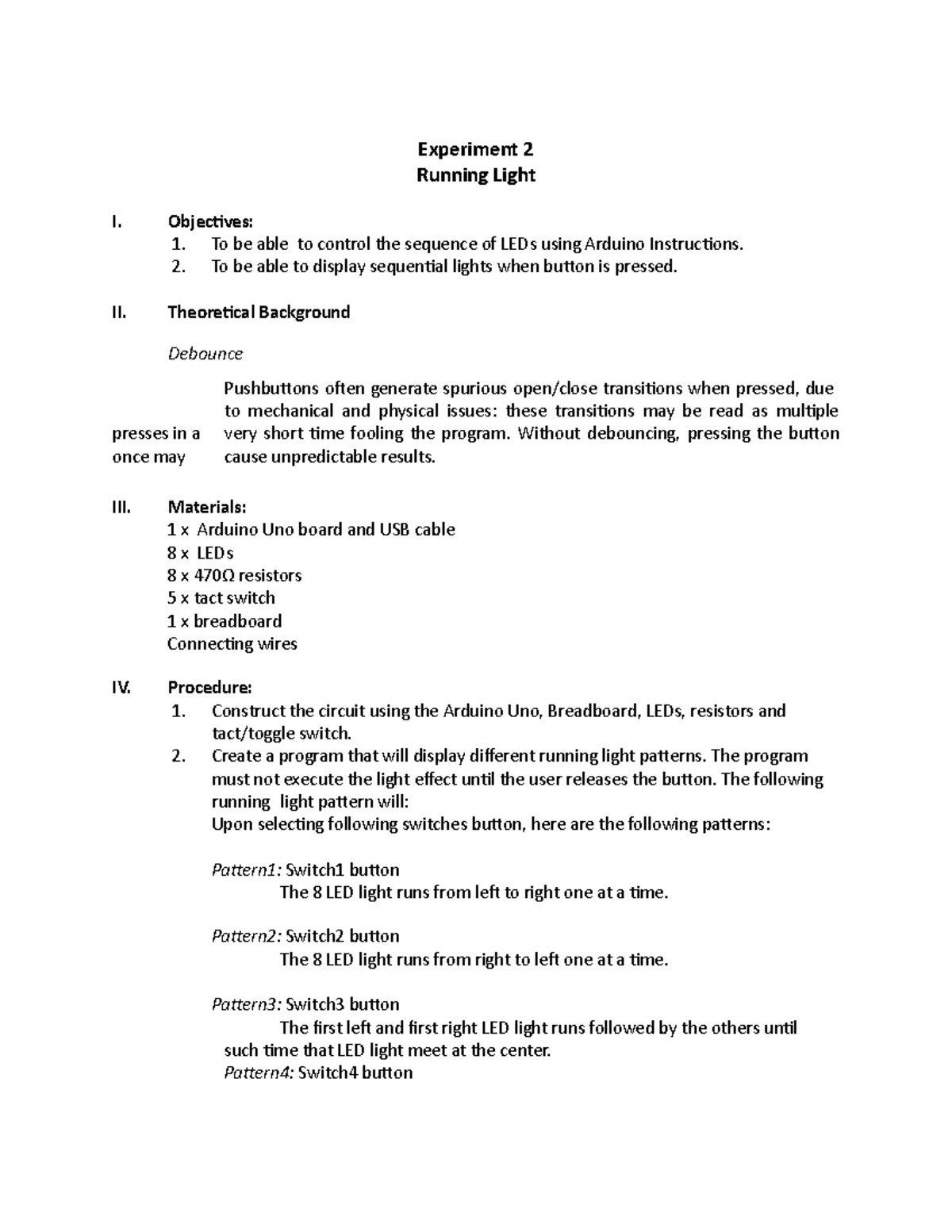 Experiment 2
Running Light

I. Objectives:
1. To be able to control the sequence of LEDs using Arduino Instructions.
2. To be able to display sequential lights when button is pressed.

II. Theoretical Background

Debounce

Pushbuttons often generate spurious open/close transitions when pressed, due to mechanical and physical issues: these transitions may be read as multiple presses in a very short time fooling the program. Without debouncing, pressing the button once may cause unpredictable results.

III. Materials:
1 x Arduino Uno board and USB cable
8 x LEDs
8 x 470Ω resistors
5 x tact switch
1 x breadboard
Connecting wires

IV. Procedure:
1. Construct the circuit using the Arduino Uno, Breadboard, LEDs, resistors and tact/toggle switch.
2. Create a program that will display different running light patterns. The program must not execute the light effect until the user releases the button. The following running light pattern will:
Upon selecting following switches button, here are the following patterns:

Pattern1: Switch1 button
The 8 LED light runs from left to right one at a time.

Pattern2: Switch2 button
The 8 LED light runs from right to left one at a time.

Pattern3: Switch3 button
The first left and first right LED light runs followed by the others until such time that LED light meet at the center.
Pattern4: Switch4 button